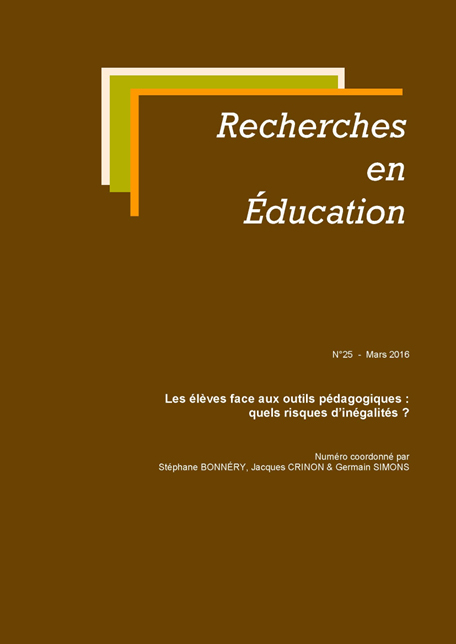 Recherches
en
Éducation

N°25 - Mars 2016

Les élèves face aux outils pédagogiques :
quels risques d'inégalités ?

Numéro coordonné par
Stéphane BONNÉRY, Jacques CRINON & Germain SIMONS